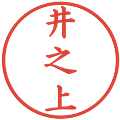 井之上